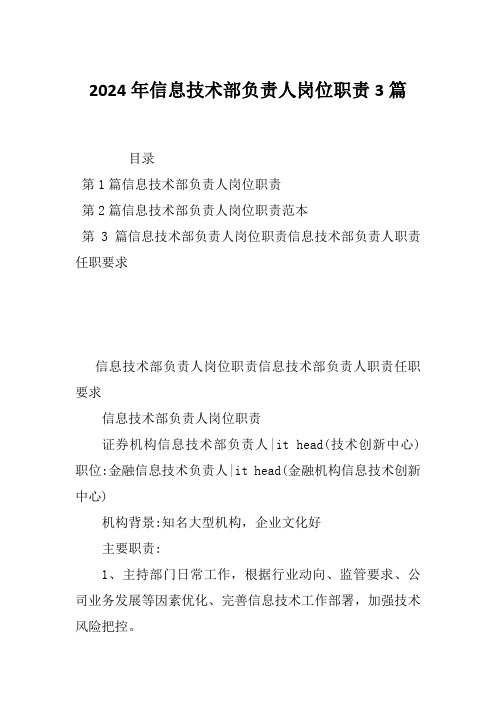 2024年信息技术部负责人岗位职责3篇

目录

第1篇信息技术部负责人岗位职责

第2篇信息技术部负责人岗位职责范本

第 3 篇信息技术部负责人岗位职责信息技术部负责人职责任职要求

信息技术部负责人岗位职责信息技术部负责人职责任职要求

信息技术部负责人岗位职责

证券机构信息技术部负责人|it head(技术创新中心)职位:金融信息技术负责人|it head(金融机构信息技术创新中心)

机构背景:知名大型机构，企业文化好

主要职责:

1、主持部门日常工作，根据行业动向、监管要求、公司业务发展等因素优化、完善信息技术工作部署，加强技术风险把控。